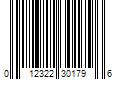 0 12322 30179 6